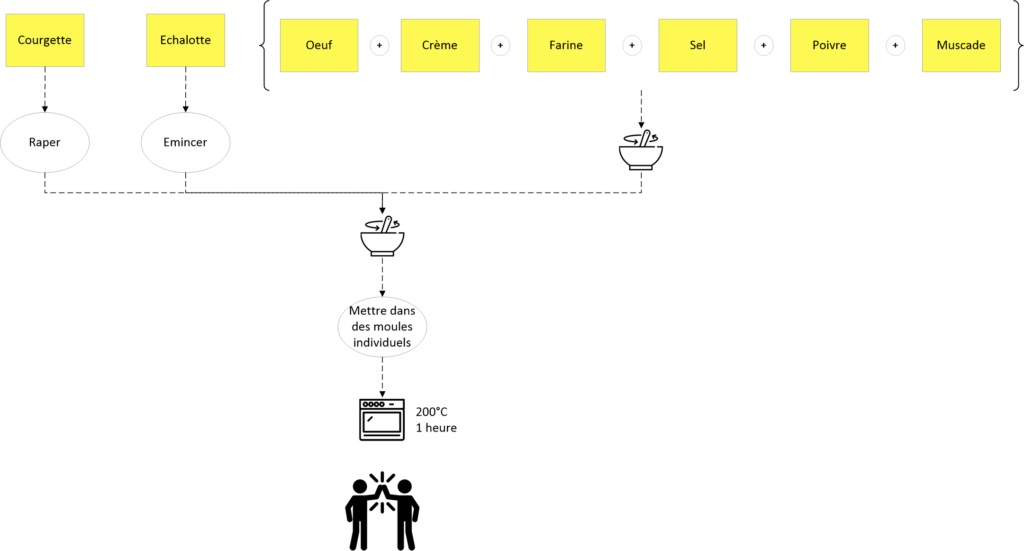 Courgette

Echalotte

Oeuf + Crème + Farine + Sel + Poivre + Muscade

Raper

Emincer

Mettre dans des moules individuels

200°C
1 heure